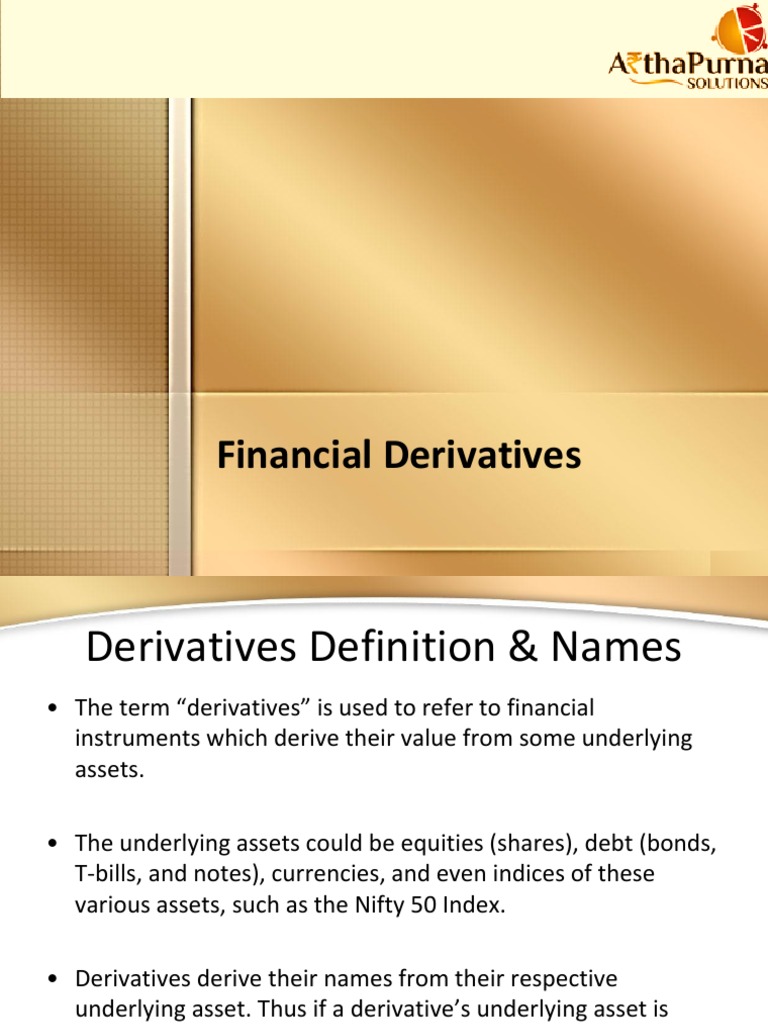 A₹thaPurna
SOLUTIONS

Financial Derivatives

Derivatives Definition & Names

• The term “derivatives” is used to refer to financial instruments which derive their value from some underlying assets.

• The underlying assets could be equities (shares), debt (bonds, T-bills, and notes), currencies, and even indices of these various assets, such as the Nifty 50 Index.

• Derivatives derive their names from their respective underlying asset. Thus if a derivative’s underlying asset is